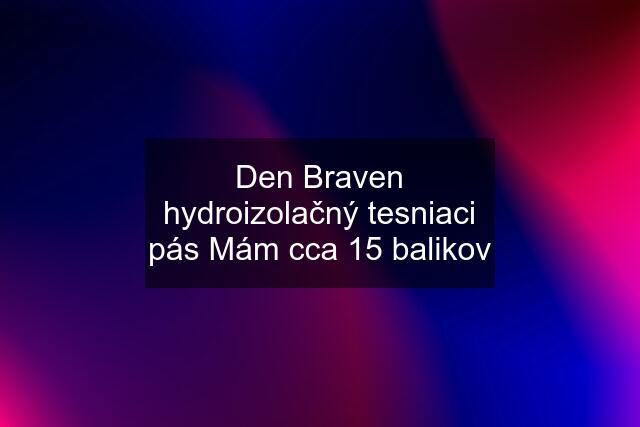 Den Braven hydroizolačný tesniaci pás Mám cca 15 balikov